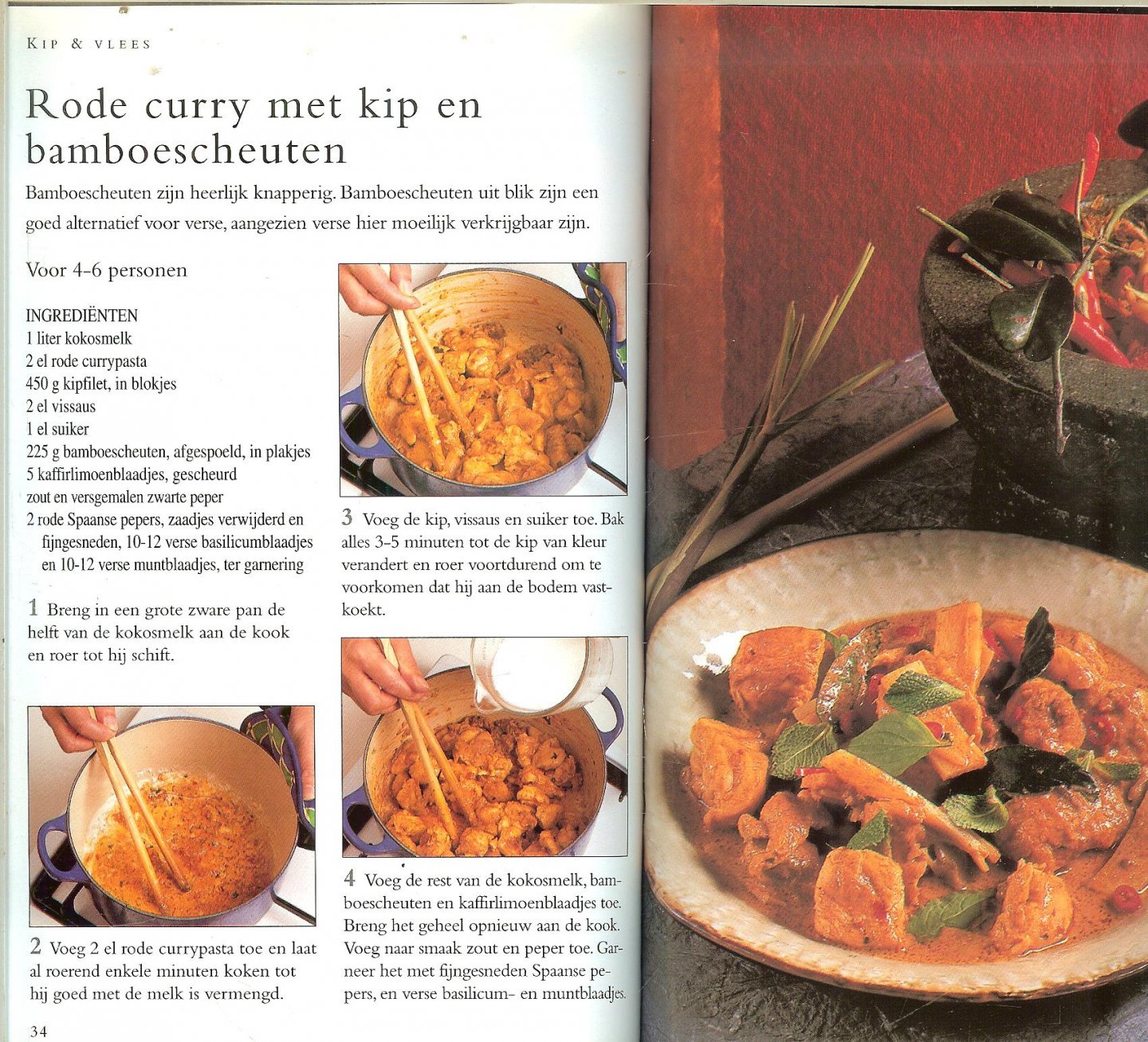 KIP & VLEES

Rode curry met kip en bamboescheuten

Bamboescheuten zijn heerlijk knapperig. Bamboescheuten uit blik zijn een goed alternatief voor verse, aangezien verse hier moeilijk verkrijgbaar zijn.

Voor 4-6 personen

INGREDIËNTEN
1 liter kokosmelk
2 el rode currypasta
450 g kipfilet, in blokjes
2 el vissaus
1 el suiker
225 g bamboescheuten, afgespoeld, in plakjes
5 kaffirlimoenblaadjes, gescheurd
zout en versgemalen zwarte peper
2 rode Spaanse pepers, zaadjes verwijderd en fijngesneden, 10-12 verse basilicumblaadjes en 10-12 verse muntblaadjes, ter garnering

1 Breng in een grote zware pan de helft van de kokosmelk aan de kook en roer tot hij schift.

2 Voeg 2 el rode currypasta toe en laat al roerend enkele minuten koken tot hij goed met de melk is vermengd.

3 Voeg de kip, vissaus en suiker toe. Bak alles 3-5 minuten tot de kip van kleur verandert en roer voortdurend om te voorkomen dat hij aan de bodem vastkoekt.

4 Voeg de rest van de kokosmelk, bamboescheuten en kaffirlimoenblaadjes toe. Breng het geheel opnieuw aan de kook. Voeg naar smaak zout en peper toe. Garneer het met fijngesneden Spaanse pepers, en verse basilicum- en muntblaadjes.

34